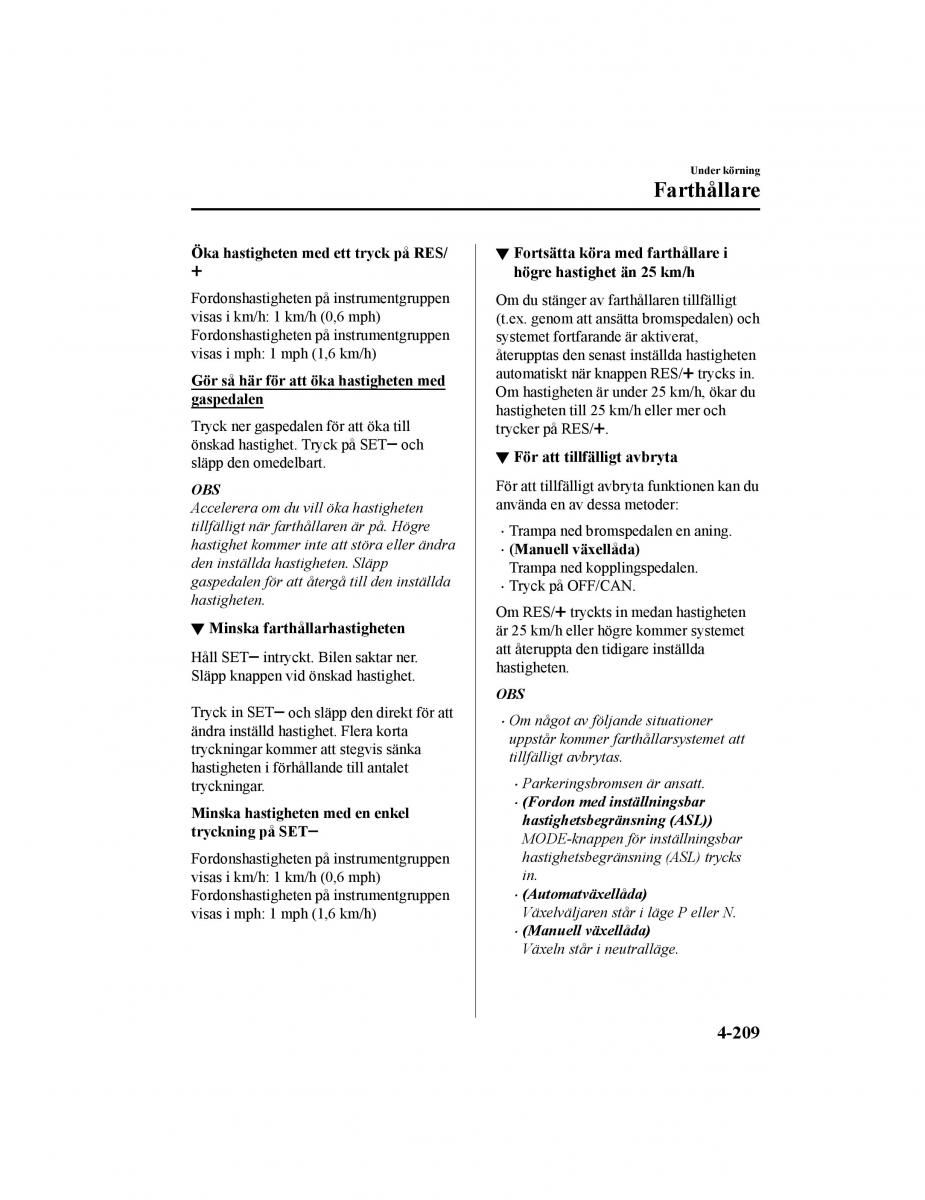 Under körning

Farthållare

Öka hastigheten med ett tryck på RES/+

Fordonshastigheten på instrumentgruppen visas i km/h: 1 km/h (0,6 mph)
Fordonshastigheten på instrumentgruppen visas i mph: 1 mph (1,6 km/h)

Gör så här för att öka hastigheten med gaspedalen

Tryck ner gaspedalen för att öka till önskad hastighet. Tryck på SET− och släpp den omedelbart.

OBS
Accelerera om du vill öka hastigheten tillfälligt när farthållaren är på. Högre hastighet kommer inte att störa eller ändra den inställda hastigheten. Släpp gaspedalen för att återgå till den inställda hastigheten.

▼ Minska farthållarhastigheten

Håll SET− intryckt. Bilen saktar ner. Släpp knappen vid önskad hastighet.

Tryck in SET− och släpp den direkt för att ändra inställd hastighet. Flera korta tryckningar kommer att stegvis sänka hastigheten i förhållande till antalet tryckningar.

Minska hastigheten med en enkel tryckning på SET−

Fordonshastigheten på instrumentgruppen visas i km/h: 1 km/h (0,6 mph)
Fordonshastigheten på instrumentgruppen visas i mph: 1 mph (1,6 km/h)

▼ Fortsätta köra med farthållare i högre hastighet än 25 km/h

Om du stänger av farthållaren tillfälligt (t.ex. genom att ansätta bromspedalen) och systemet fortfarande är aktiverat, återupptas den senast inställda hastigheten automatiskt när knappen RES/+ trycks in. Om hastigheten är under 25 km/h, ökar du hastigheten till 25 km/h eller mer och trycker på RES/+.

▼ För att tillfälligt avbryta

För att tillfälligt avbryta funktionen kan du använda en av dessa metoder:

· Trampa ned bromspedalen en aning.
· (Manuell växellåda)
Trampa ned kopplingspedalen.
· Tryck på OFF/CAN.

Om RES/+ tryckts in medan hastigheten är 25 km/h eller högre kommer systemet att återuppta den tidigare inställda hastigheten.

OBS
· Om något av följande situationer uppstår kommer farthållarsystemet att tillfälligt avbrytas.
· Parkeringsbromsen är ansatt.
· (Fordon med inställningsbar hastighetsbegränsning (ASL))
MODE-knappen för inställningsbar hastighetsbegränsning (ASL) trycks in.
· (Automatväxellåda)
Växelväljaren står i läge P eller N.
· (Manuell växellåda)
Växeln står i neutralläge.

4-209